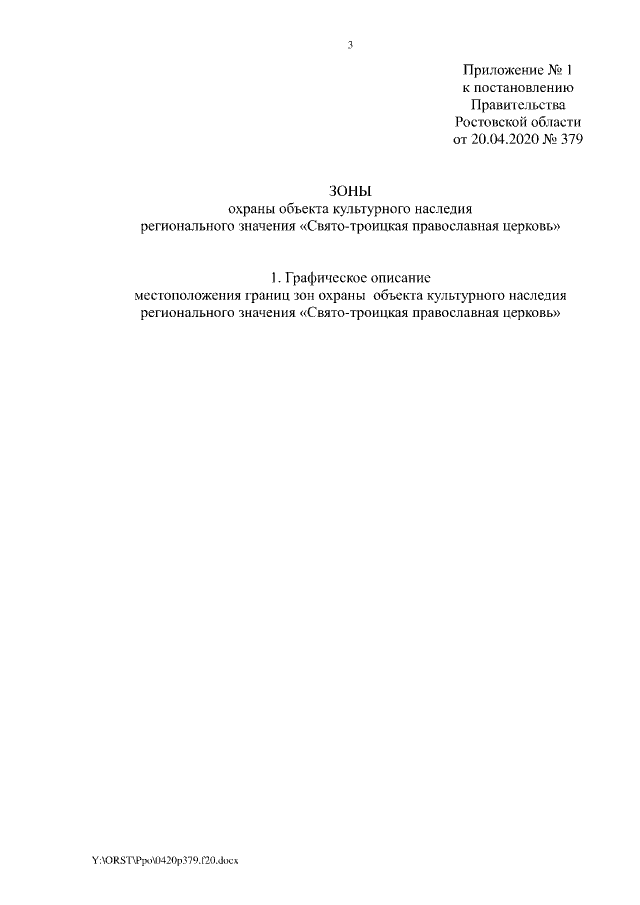 3

Приложение № 1
к постановлению
Правительства
Ростовской области
от 20.04.2020 № 379

ЗОНЫ
охраны объекта культурного наследия
регионального значения «Свято-троицкая православная церковь»

1. Графическое описание
местоположения границ зон охраны объекта культурного наследия
регионального значения «Свято-троицкая православная церковь»

Y:\ORST\Ppo\0420p379.f20.docx